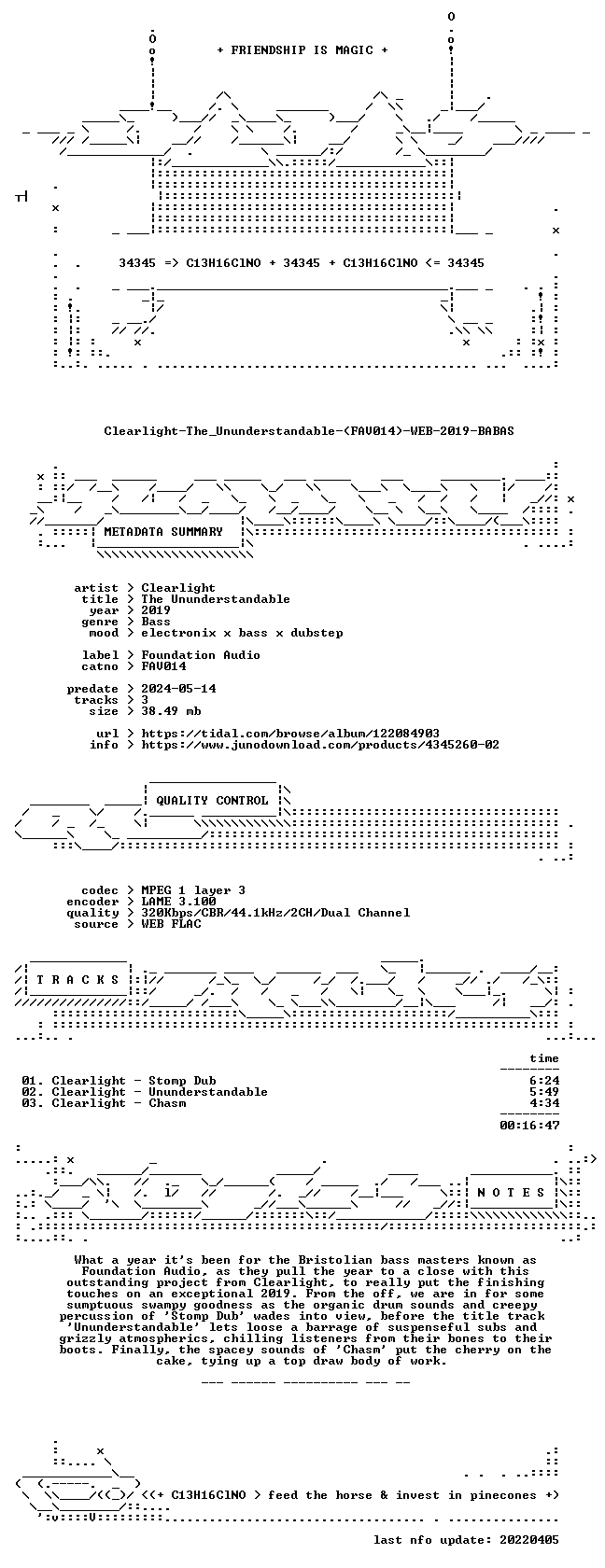 + FRIENDSHIP IS MAGIC +

34345 => C13H16ClNO + 34345 + C13H16ClNO <= 34345

Clearlight-The_Ununderstandable-(FAV014)-WEB-2019-BABAS

METADATA SUMMARY

artist > Clearlight
title > The Ununderstandable
year > 2019
genre > Bass
mood > electronix x bass x dubstep

label > Foundation Audio
catno > FAV014

predate > 2024-05-14
tracks > 3
size > 38.49 mb

url > https://tidal.com/browse/album/122084903
info > https://www.junodownload.com/products/4345260-02

QUALITY CONTROL

codec > MPEG 1 layer 3
encoder > LAME 3.100
quality > 320Kbps/CBR/44.1kHz/2CH/Dual Channel
source > WEB FLAC

T R A C K S

time

01. Clearlight - Stomp Dub 6:24
02. Clearlight - Ununderstandable 5:49
03. Clearlight - Chasm 4:34

00:16:47

N O T E S

What a year it's been for the Bristolian bass masters known as Foundation Audio, as they pull the year to a close with this outstanding project from Clearlight, to really put the finishing touches on an exceptional 2019. From the off, we are in for some sumptuous swampy goodness as the organic drum sounds and creepy percussion of 'Stomp Dub' wades into view, before the title track 'Ununderstandable' lets loose a barrage of suspenseful subs and grizzly atmospherics, chilling listeners from their bones to their boots. Finally, the spacey sounds of 'Chasm' put the cherry on the cake, tying up a top draw body of work.

<(+ C13H16ClNO > feed the horse & invest in pinecones +)

last nfo update: 20220405